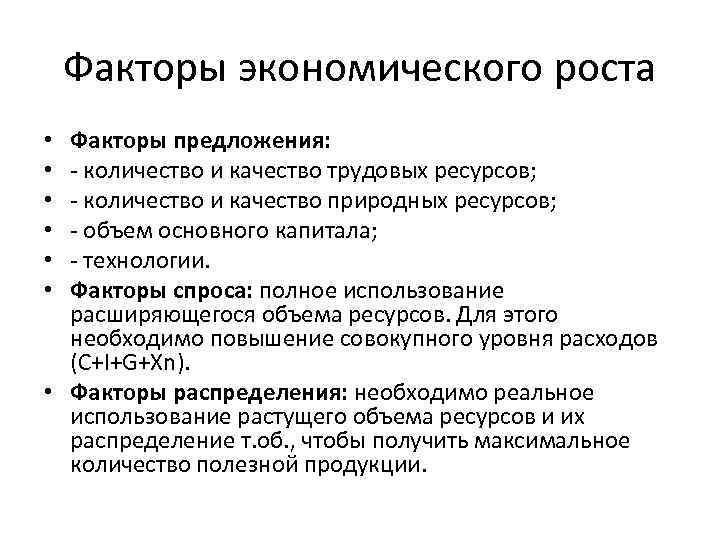 Факторы экономического роста

• Факторы предложения:
• - количество и качество трудовых ресурсов;
• - количество и качество природных ресурсов;
• - объем основного капитала;
• - технологии.
• Факторы спроса: полное использование расширяющегося объема ресурсов. Для этого необходимо повышение совокупного уровня расходов (C+I+G+Xn).
• Факторы распределения: необходимо реальное использование растущего объема ресурсов и их распределение т.об., чтобы получить максимальное количество полезной продукции.